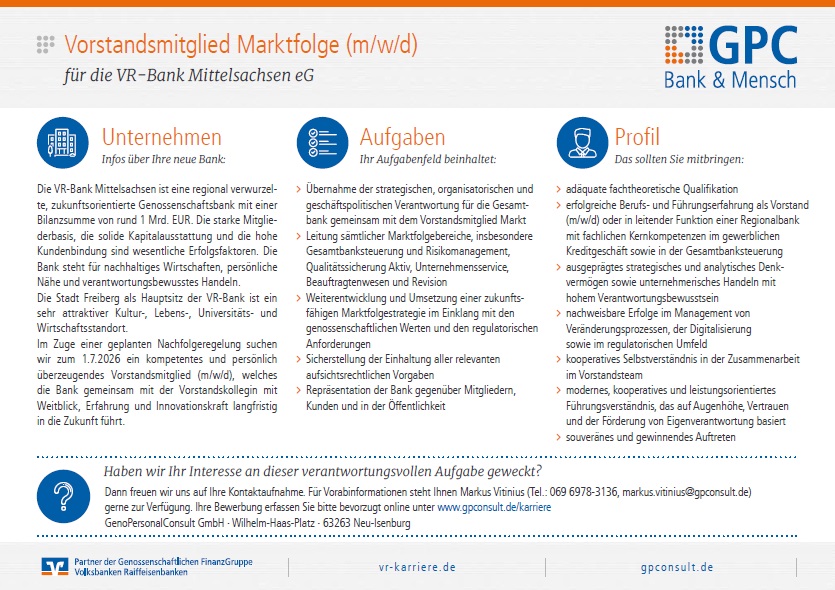 Vorstandsmitglied Marktfolge (m/w/d)
für die VR-Bank Mittelsachsen eG

GPC
Bank & Mensch

Unternehmen
Infos über Ihre neue Bank:

Die VR-Bank Mittelsachsen ist eine regional verwurzelte, zukunftsorientierte Genossenschaftsbank mit einer Bilanzsumme von rund 1 Mrd. EUR. Die starke Mitgliederbasis, die solide Kapitalausstattung und die hohe Kundenbindung sind wesentliche Erfolgsfaktoren. Die Bank steht für nachhaltiges Wirtschaften, persönliche Nähe und verantwortungsbewusstes Handeln.
Die Stadt Freiberg als Hauptsitz der VR-Bank ist ein sehr attraktiver Kultur-, Lebens-, Universitäts- und Wirtschaftsstandort.
Im Zuge einer geplanten Nachfolgeregelung suchen wir zum 1.7.2026 ein kompetentes und persönlich überzeugendes Vorstandsmitglied (m/w/d), welches die Bank gemeinsam mit der Vorstandskollegin mit Weitblick, Erfahrung und Innovationskraft langfristig in die Zukunft führt.

Aufgaben
Ihr Aufgabenfeld beinhaltet:

› Übernahme der strategischen, organisatorischen und geschäftspolitischen Verantwortung für die Gesamtbank gemeinsam mit dem Vorstandsmitglied Markt
› Leitung sämtlicher Marktfolgebereiche, insbesondere Gesamtbanksteuerung und Risikomanagement, Qualitätssicherung Aktiv, Unternehmensservice, Beauftragtenwesen und Revision
› Weiterentwicklung und Umsetzung einer zukunftsfähigen Marktfolgestrategie im Einklang mit den genossenschaftlichen Werten und den regulatorischen Anforderungen
› Sicherstellung der Einhaltung aller relevanten aufsichtsrechtlichen Vorgaben
› Repräsentation der Bank gegenüber Mitgliedern, Kunden und in der Öffentlichkeit

Profil
Das sollten Sie mitbringen:

› adäquate fachtheoretische Qualifikation
› erfolgreiche Berufs- und Führungserfahrung als Vorstand (m/w/d) oder in leitender Funktion einer Regionalbank mit fachlichen Kernkompetenzen im gewerblichen Kreditgeschäft sowie in der Gesamtbanksteuerung
› ausgeprägtes strategisches und analytisches Denkvermögen sowie unternehmerisches Handeln mit hohem Verantwortungsbewusstsein
› nachweisbare Erfolge im Management von Veränderungsprozessen, der Digitalisierung sowie im regulatorischen Umfeld
› kooperatives Selbstverständnis in der Zusammenarbeit im Vorstandsteam
› modernes, kooperatives und leistungsorientiertes Führungsverständnis, das auf Augenhöhe, Vertrauen und der Förderung von Eigenverantwortung basiert
› souveränes und gewinnendes Auftreten

Haben wir Ihr Interesse an dieser verantwortungsvollen Aufgabe geweckt?
Dann freuen wir uns auf Ihre Kontaktaufnahme. Für Vorabinformationen steht Ihnen Markus Vitinius (Tel.: 069 6978-3136, markus.vitinius@gpconsult.de) gerne zur Verfügung. Ihre Bewerbung erfassen Sie bitte bevorzugt online unter www.gpconsult.de/karriere
GenoPersonalConsult GmbH · Wilhelm-Haas-Platz · 63263 Neu-Isenburg

Partner der Genossenschaftlichen FinanzGruppe
Volksbanken Raiffeisenbanken

vr-karriere.de

gpconsult.de